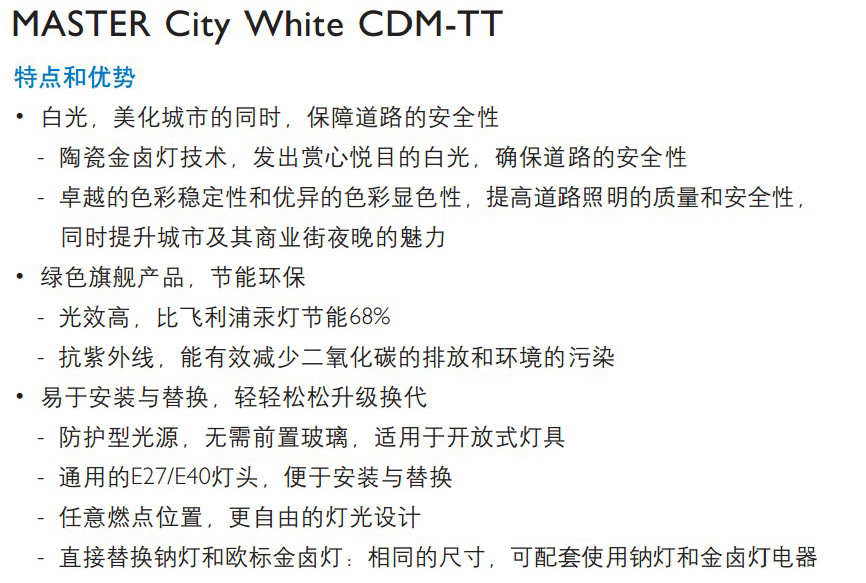 MASTER City White CDM-TT

特点和优势

• 白光，美化城市的同时，保障道路的安全性
- 陶瓷金卤灯技术，发出赏心悦目的白光，确保道路的安全性
- 卓越的色彩稳定性和优异的色彩显色性，提高道路照明的质量和安全性，同时提升城市及其商业街夜晚的魅力

• 绿色旗舰产品，节能环保
- 光效高，比飞利浦汞灯节能68%
- 抗紫外线，能有效减少二氧化碳的排放和环境的污染

• 易于安装与替换，轻轻松松升级换代
- 防护型光源，无需前置玻璃，适用于开放式灯具
- 通用的E27/E40灯头，便于安装与替换
- 任意燃点位置，更自由的灯光设计
- 直接替换钠灯和欧标金卤灯：相同的尺寸，可配套使用钠灯和金卤灯电器